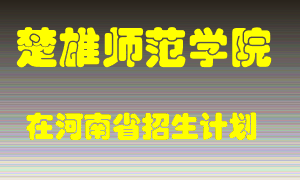 楚雄师范学院

在河南省招生计划